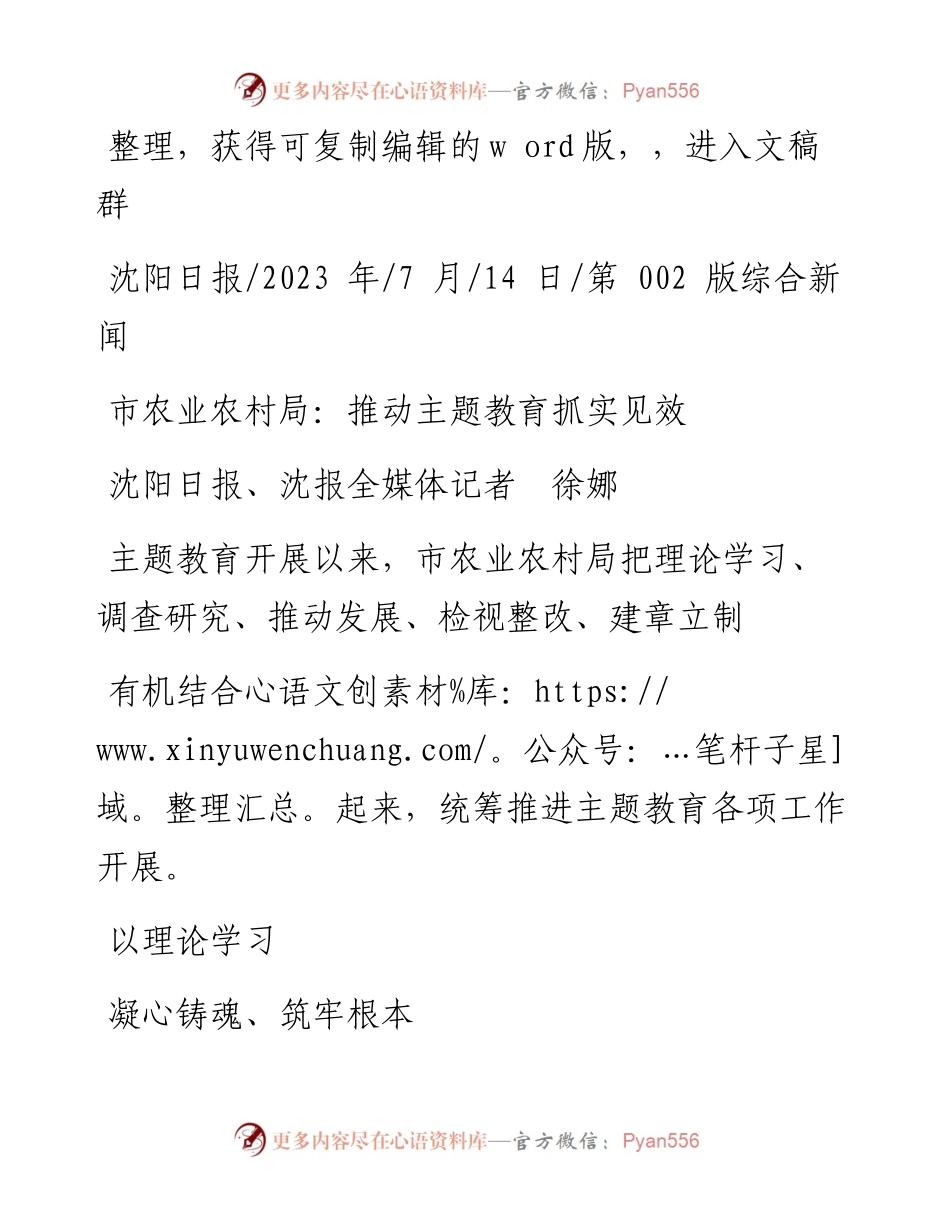 更多内容尽在心语资料库—官方微信：Pyan556

整理，获得可复制编辑的w ord版，，进入文稿群

沈阳日报/2023 年/7 月/14 日/第 002 版综合新闻

市农业农村局：推动主题教育抓实见效

沈阳日报、沈报全媒体记者　徐娜

主题教育开展以来，市农业农村局把理论学习、调查研究、推动发展、检视整改、建章立制

有机结合心语文创素材%库：https://www.xinyuwenchuang.com/。公众号：…笔杆子星]域。整理汇总。起来，统筹推进主题教育各项工作开展。

以理论学习

凝心铸魂、筑牢根本

更多内容尽在心语资料库—官方微信：Pyan556